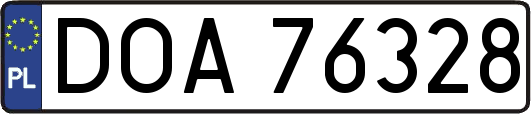 PL
DOA 76328